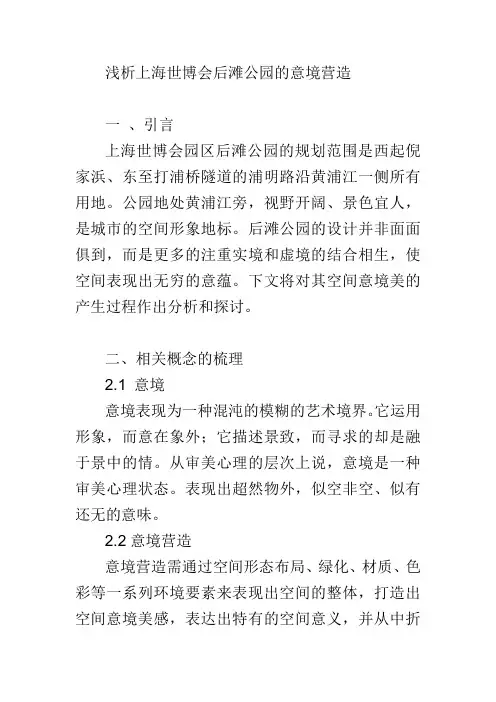 浅析上海世博会后滩公园的意境营造

一 、引言

上海世博会园区后滩公园的规划范围是西起倪家浜、东至打浦桥隧道的浦明路沿黄浦江一侧所有用地。公园地处黄浦江旁，视野开阔、景色宜人，是城市的空间形象地标。后滩公园的设计并非面面俱到，而是更多的注重实境和虚境的结合相生，使空间表现出无穷的意蕴。下文将对其空间意境美的产生过程作出分析和探讨。

二、相关概念的梳理

2.1 意境

意境表现为一种混沌的模糊的艺术境界。它运用形象，而意在象外；它描述景致，而寻求的却是融于景中的情。从审美心理的层次上说，意境是一种审美心理状态。表现出超然物外，似空非空、似有还无的意味。

2.2 意境营造

意境营造需通过空间形态布局、绿化、材质、色彩等一系列环境要素来表现出空间的整体，打造出空间意境美感，表达出特有的空间意义，并从中折